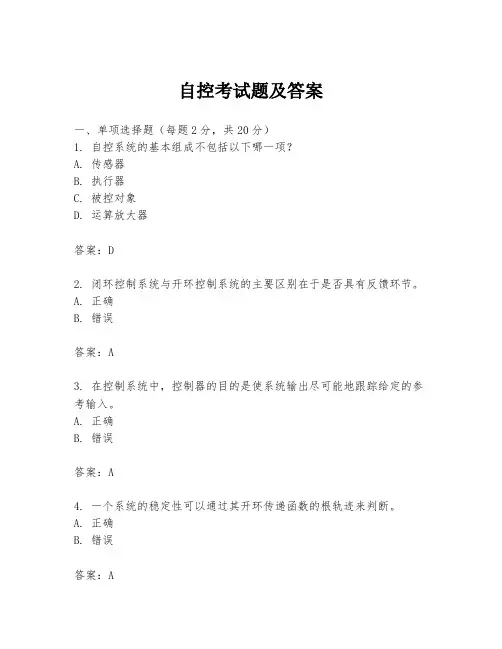 自控考试题及答案

一、单项选择题（每题2分，共20分）
1. 自控系统的基本组成不包括以下哪一项？
A. 传感器
B. 执行器
C. 被控对象
D. 运算放大器

答案：D

2. 闭环控制系统与开环控制系统的主要区别在于是否具有反馈环节。
A. 正确
B. 错误

答案：A

3. 在控制系统中，控制器的目的是使系统输出尽可能地跟踪给定的参考输入。
A. 正确
B. 错误

答案：A

4. 一个系统的稳定性可以通过其开环传递函数的根轨迹来判断。
A. 正确
B. 错误

答案：A